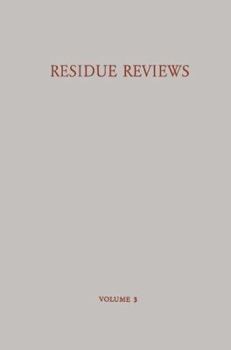 RESIDUE REVIEWS

VOLUME 3